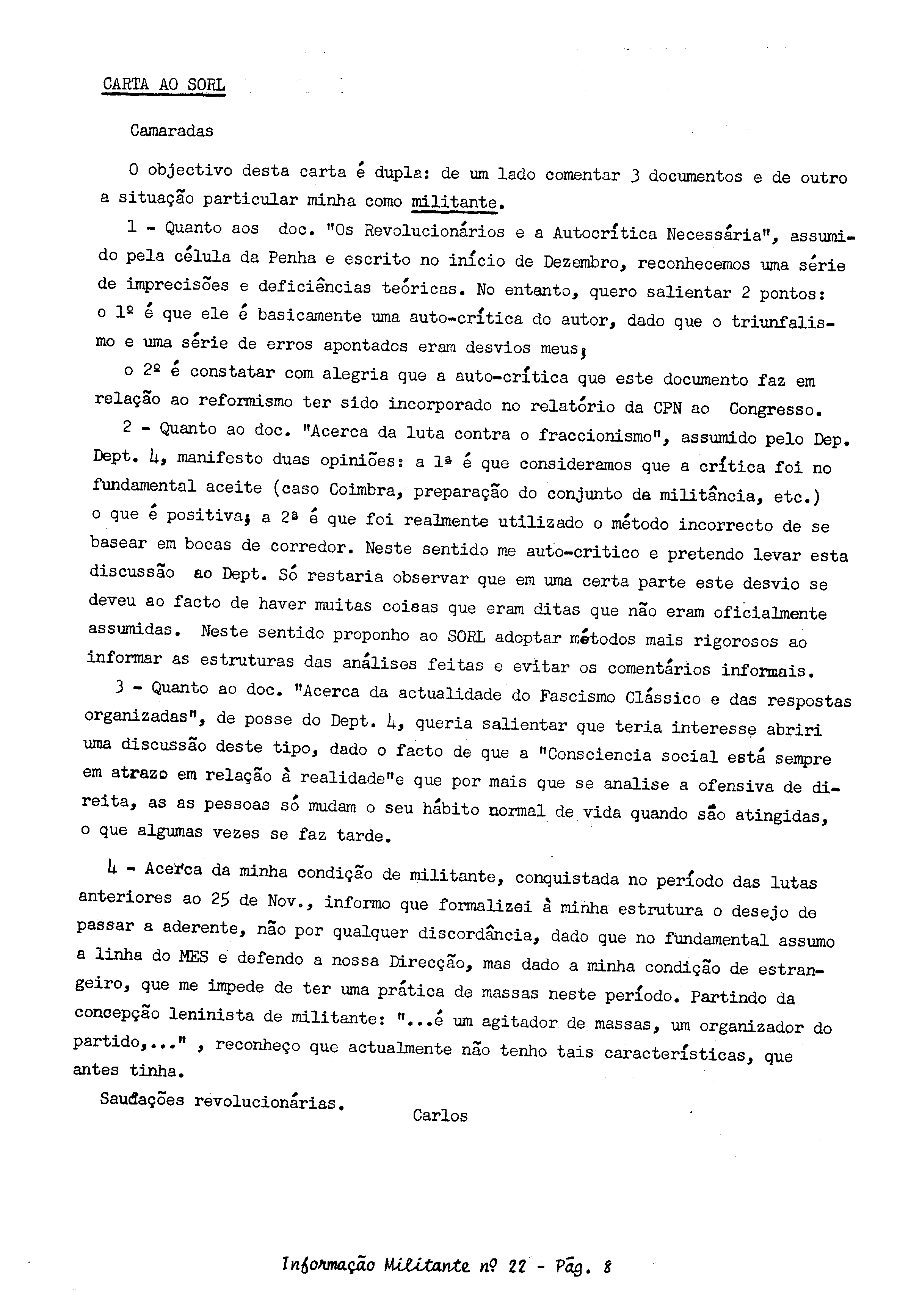 CARTA AO SORL

Camaradas

O objectivo desta carta é dupla: de um lado comentar 3 documentos e de outro a situação particular minha como militante.

1 - Quanto aos doc. "Os Revolucionários e a Autocrítica Necessária", assumido pela célula da Penha e escrito no início de Dezembro, reconhecemos uma série de imprecisões e deficiências teóricas. No entanto, quero salientar 2 pontos: o 1º é que ele é basicamente uma auto-crítica do autor, dado que o triunfalismo e uma série de erros apontados eram desvios meus;

o 2º é constatar com alegria que a auto-crítica que este documento faz em relação ao reformismo ter sido incorporado no relatório da CPN ao Congresso.

2 - Quanto ao doc. "Acerca da luta contra o fraccionismo", assumido pelo Dep. Dept. 4, manifesto duas opiniões: a 1ª é que consideramos que a crítica foi no fundamental aceite (caso Coimbra, preparação do conjunto da militância, etc.) o que é positiva; a 2ª é que foi realmente utilizado o método incorrecto de se basear em bocas de corredor. Neste sentido me auto-critico e pretendo levar esta discussão ao Dept. Só restaria observar que em uma certa parte este desvio se deveu ao facto de haver muitas coisas que eram ditas que não eram oficialmente assumidas. Neste sentido proponho ao SORL adoptar métodos mais rigorosos ao informar as estruturas das análises feitas e evitar os comentários informais.

3 - Quanto ao doc. "Acerca da actualidade do Fascismo Clássico e das respostas organizadas", de posse do Dept. 4, queria salientar que teria interesse abriri uma discussão deste tipo, dado o facto de que a "Consciencia social está sempre em atrazo em relação à realidade"e que por mais que se analise a ofensiva de direita, as as pessoas só mudam o seu hábito normal de vida quando são atingidas, o que algumas vezes se faz tarde.

4 - Acerca da minha condição de militante, conquistada no período das lutas anteriores ao 25 de Nov., informo que formalizei à minha estrutura o desejo de passar a aderente, não por qualquer discordância, dado que no fundamental assumo a linha do MES e defendo a nossa Direcção, mas dado a minha condição de estrangeiro, que me impede de ter uma prática de massas neste período. Partindo da concepção leninista de militante: "...é um agitador de massas, um organizador do partido,..." , reconheço que actualmente não tenho tais características, que antes tinha.

Saudações revolucionárias.

Carlos

Informação Militante nº 22 - Pág. 8